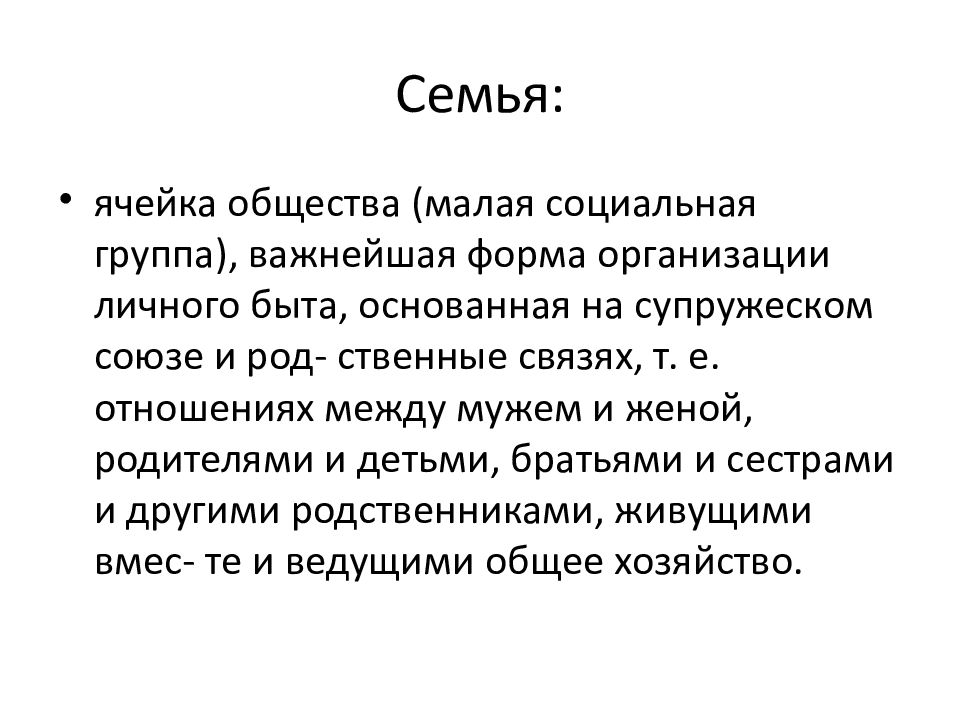 Семья:

• ячейка общества (малая социальная группа), важнейшая форма организации личного быта, основанная на супружеском союзе и род- ственные связях, т. е. отношениях между мужем и женой, родителями и детьми, братьями и сестрами и другими родственниками, живущими вмес- те и ведущими общее хозяйство.